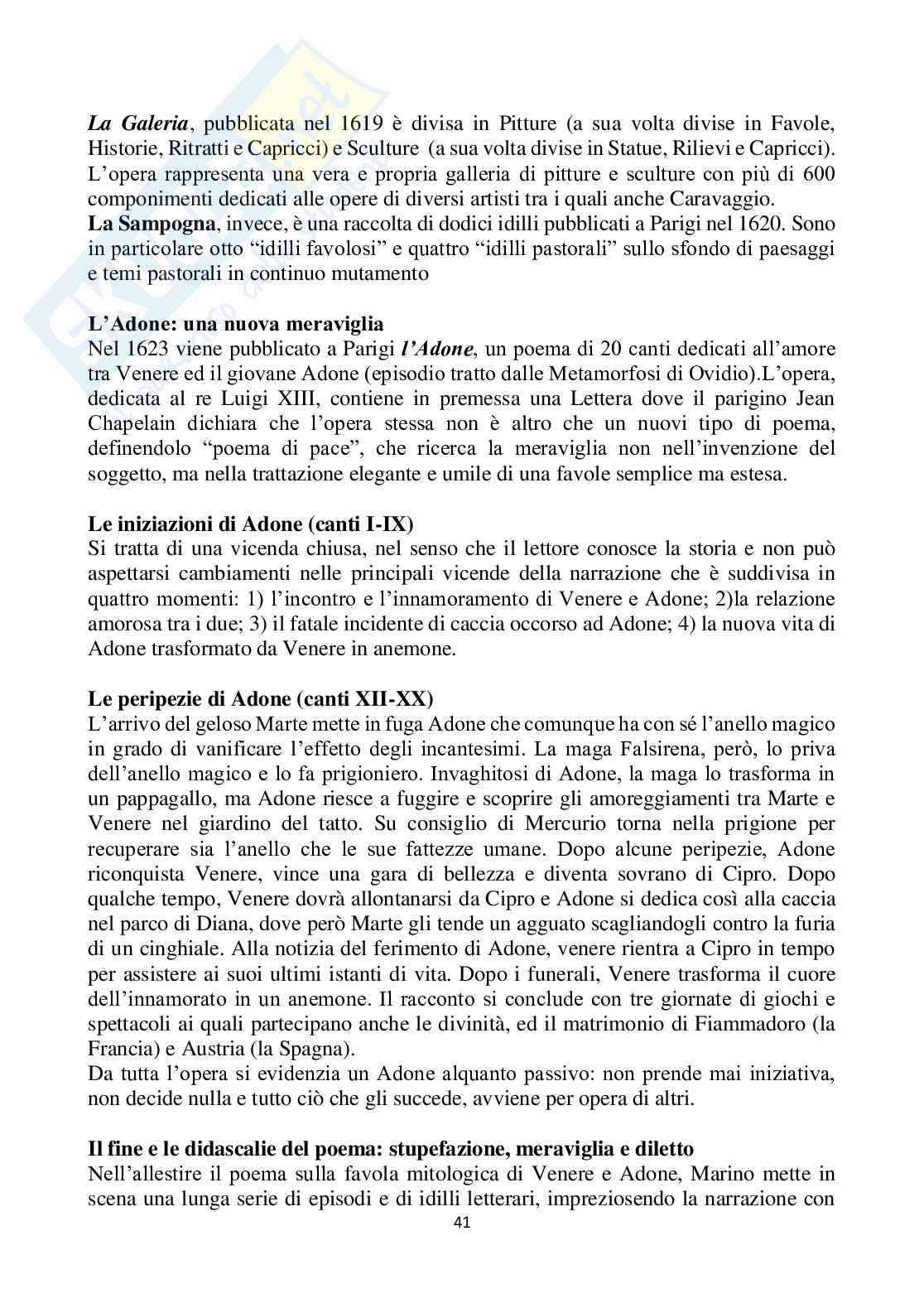 ***La Galeria***, pubblicata nel 1619 è divisa in Pitture (a sua volta divise in Favole, Historie, Ritratti e Capricci) e Sculture (a sua volta divise in Statue, Rilievi e Capricci). L'opera rappresenta una vera e propria galleria di pitture e sculture con più di 600 componimenti dedicati alle opere di diversi artisti tra i quali anche Caravaggio.
**La Sampogna**, invece, è una raccolta di dodici idilli pubblicati a Parigi nel 1620. Sono in particolare otto "idilli favolosi" e quattro "idilli pastorali" sullo sfondo di paesaggi e temi pastorali in continuo mutamento

**L'Adone: una nuova meraviglia**
Nel 1623 viene pubblicato a Parigi ***l'Adone***, un poema di 20 canti dedicati all'amore tra Venere ed il giovane Adone (episodio tratto dalle Metamorfosi di Ovidio).L'opera, dedicata al re Luigi XIII, contiene in premessa una Lettera dove il parigino Jean Chapelain dichiara che l'opera stessa non è altro che un nuovi tipo di poema, definendolo "poema di pace", che ricerca la meraviglia non nell'invenzione del soggetto, ma nella trattazione elegante e umile di una favole semplice ma estesa.

**Le iniziazioni di Adone (canti I-IX)**
Si tratta di una vicenda chiusa, nel senso che il lettore conosce la storia e non può aspettarsi cambiamenti nelle principali vicende della narrazione che è suddivisa in quattro momenti: 1) l'incontro e l'innamoramento di Venere e Adone; 2)la relazione amorosa tra i due; 3) il fatale incidente di caccia occorso ad Adone; 4) la nuova vita di Adone trasformato da Venere in anemone.

**Le peripezie di Adone (canti XII-XX)**
L'arrivo del geloso Marte mette in fuga Adone che comunque ha con sé l'anello magico in grado di vanificare l'effetto degli incantesimi. La maga Falsirena, però, lo priva dell'anello magico e lo fa prigioniero. Invaghitosi di Adone, la maga lo trasforma in un pappagallo, ma Adone riesce a fuggire e scoprire gli amoreggiamenti tra Marte e Venere nel giardino del tatto. Su consiglio di Mercurio torna nella prigione per recuperare sia l'anello che le sue fattezze umane. Dopo alcune peripezie, Adone riconquista Venere, vince una gara di bellezza e diventa sovrano di Cipro. Dopo qualche tempo, Venere dovrà allontanarsi da Cipro e Adone si dedica così alla caccia nel parco di Diana, dove però Marte gli tende un agguato scagliandogli contro la furia di un cinghiale. Alla notizia del ferimento di Adone, venere rientra a Cipro in tempo per assistere ai suoi ultimi istanti di vita. Dopo i funerali, Venere trasforma il cuore dell'innamorato in un anemone. Il racconto si conclude con tre giornate di giochi e spettacoli ai quali partecipano anche le divinità, ed il matrimonio di Fiammadoro (la Francia) e Austria (la Spagna).
Da tutta l'opera si evidenzia un Adone alquanto passivo: non prende mai iniziativa, non decide nulla e tutto ciò che gli succede, avviene per opera di altri.

**Il fine e le didascalie del poema: stupefazione, meraviglia e diletto**
Nell'allestire il poema sulla favola mitologica di Venere e Adone, Marino mette in scena una lunga serie di episodi e di idilli letterari, impreziosendo la narrazione con

41